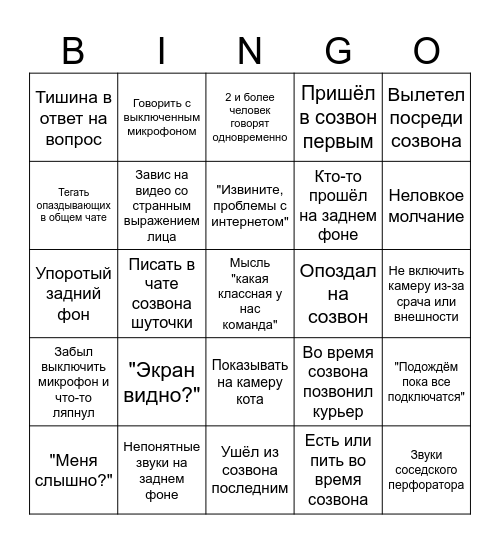 | B | I | N | G | O |
|---|---|---|---|---|
| Тишина в ответ на вопрос | Говорить с выключенным микрофоном | 2 и более человек говорят одновременно | Пришёл в созвон первым | Вылетел посреди созвона |
| Тегать опаздывающих в общем чате | Завис на видео со странным выражением лица | "Извините, проблемы с интернетом" | Кто-то прошёл на заднем фоне | Неловкое молчание |
| Упоротый задний фон | Писать в чате созвона шуточки | Мысль "какая классная у нас команда" | Опоздал на созвон | Не включить камеру из-за срача или внешности |
| Забыл выключить микрофон и что-то ляпнул | "Экран видно?" | Показывать на камеру кота | Во время созвона позвонил курьер | "Подождём пока все подключатся" |
| "Меня слышно?" | Непонятные звуки на заднем фоне | Ушёл из созвона последним | Есть или пить во время созвона | Звуки соседского перфоратора |